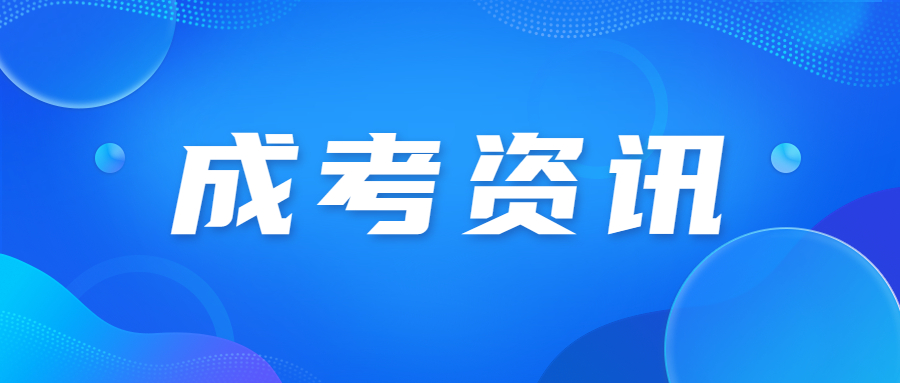 成考资讯